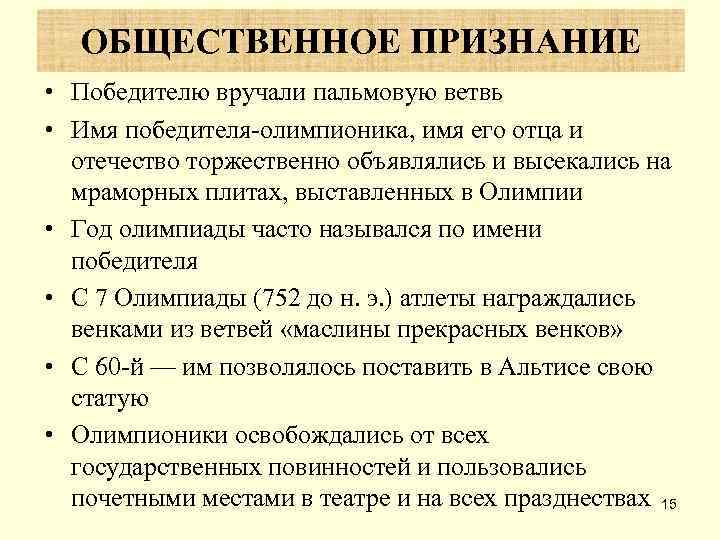 ОБЩЕСТВЕННОЕ ПРИЗНАНИЕ

• Победителю вручали пальмовую ветвь
• Имя победителя-олимпионика, имя его отца и отечество торжественно объявлялись и высекались на мраморных плитах, выставленных в Олимпии
• Год олимпиады часто назывался по имени победителя
• С 7 Олимпиады (752 до н. э.) атлеты награждались венками из ветвей «маслины прекрасных венков»
• С 60-й — им позволялось поставить в Альтисе свою статую
• Олимпионики освобождались от всех государственных повинностей и пользовались почетными местами в театре и на всех празднествах

15